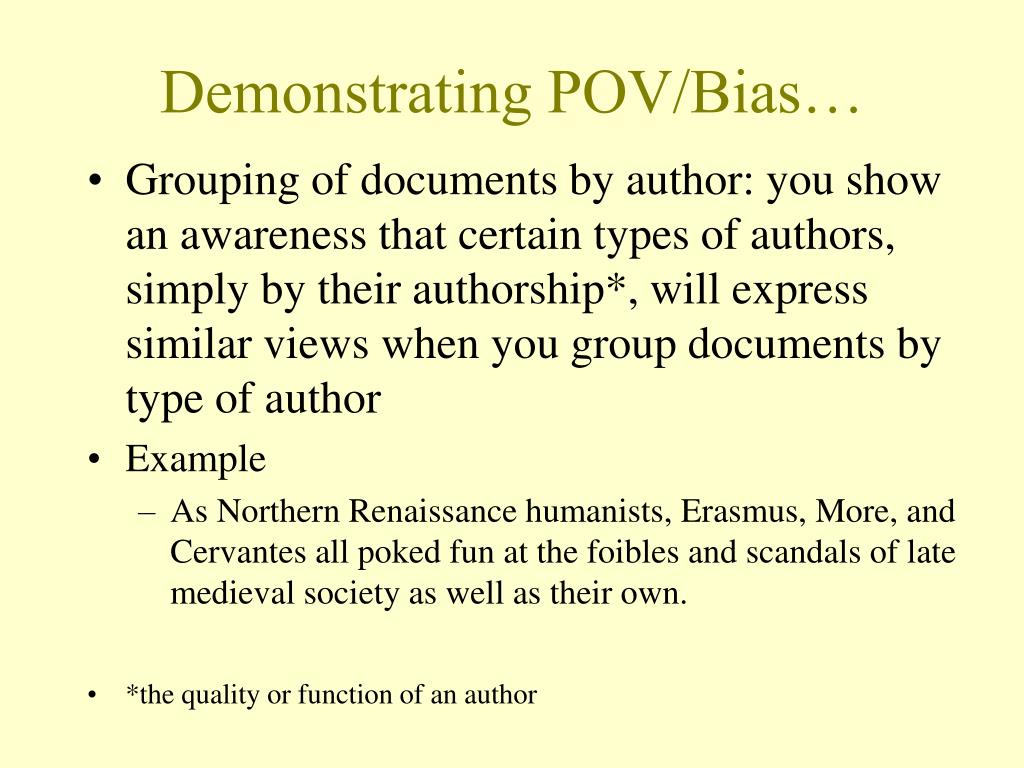 Demonstrating POV/Bias…

• Grouping of documents by author: you show an awareness that certain types of authors, simply by their authorship*, will express similar views when you group documents by type of author

• Example

– As Northern Renaissance humanists, Erasmus, More, and Cervantes all poked fun at the foibles and scandals of late medieval society as well as their own.

• *the quality or function of an author